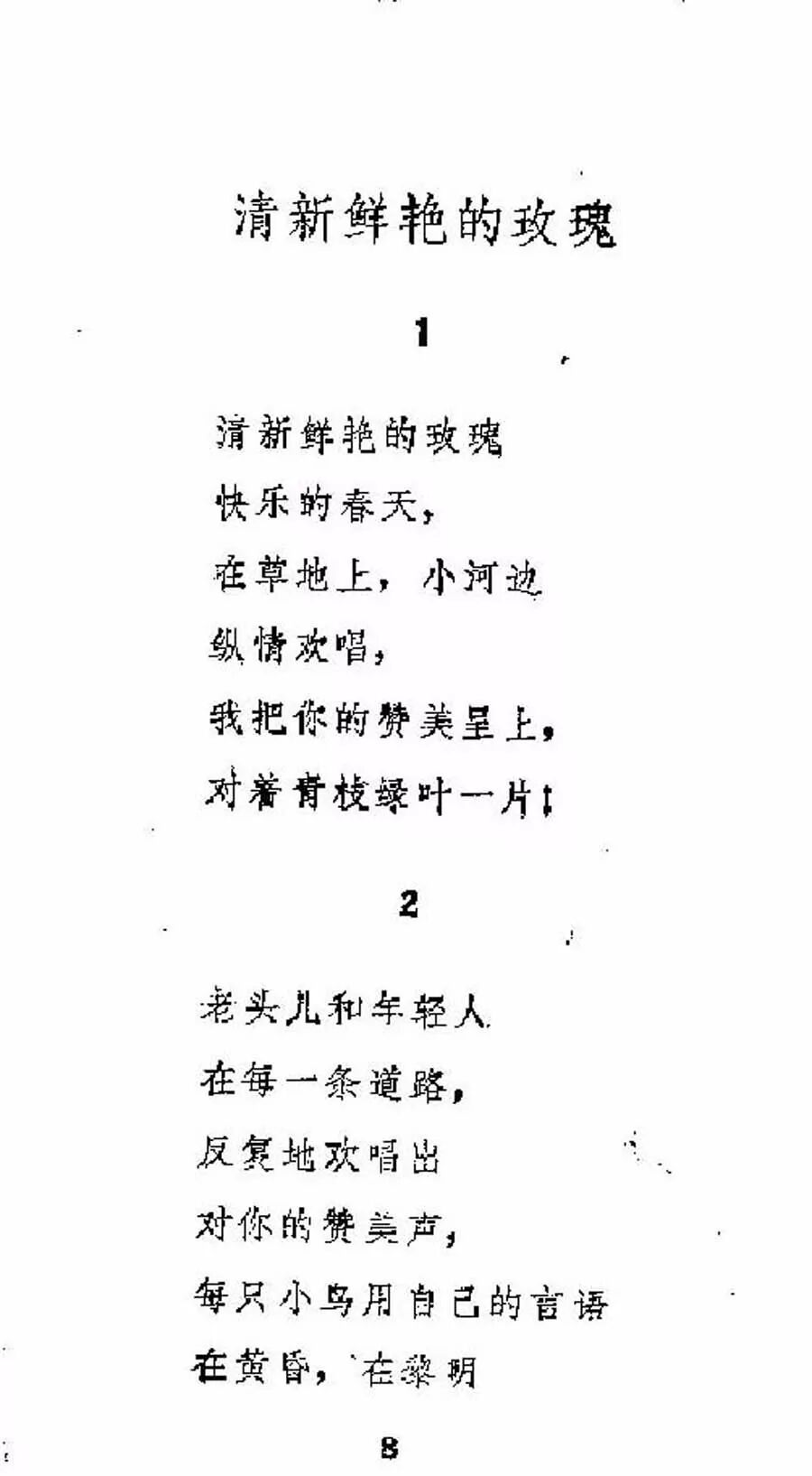 清新鲜艳的玫瑰

1

清新鲜艳的玫瑰
快乐的春天，
在草地上，小河边
纵情欢唱，
我把你的赞美呈上，
对着青枝绿叶一片！

2

老头儿和年轻人
在每一条道路，
反复地欢唱出
对你的赞美声，
每只小鸟用自己的言语
在黄昏，在黎明

8